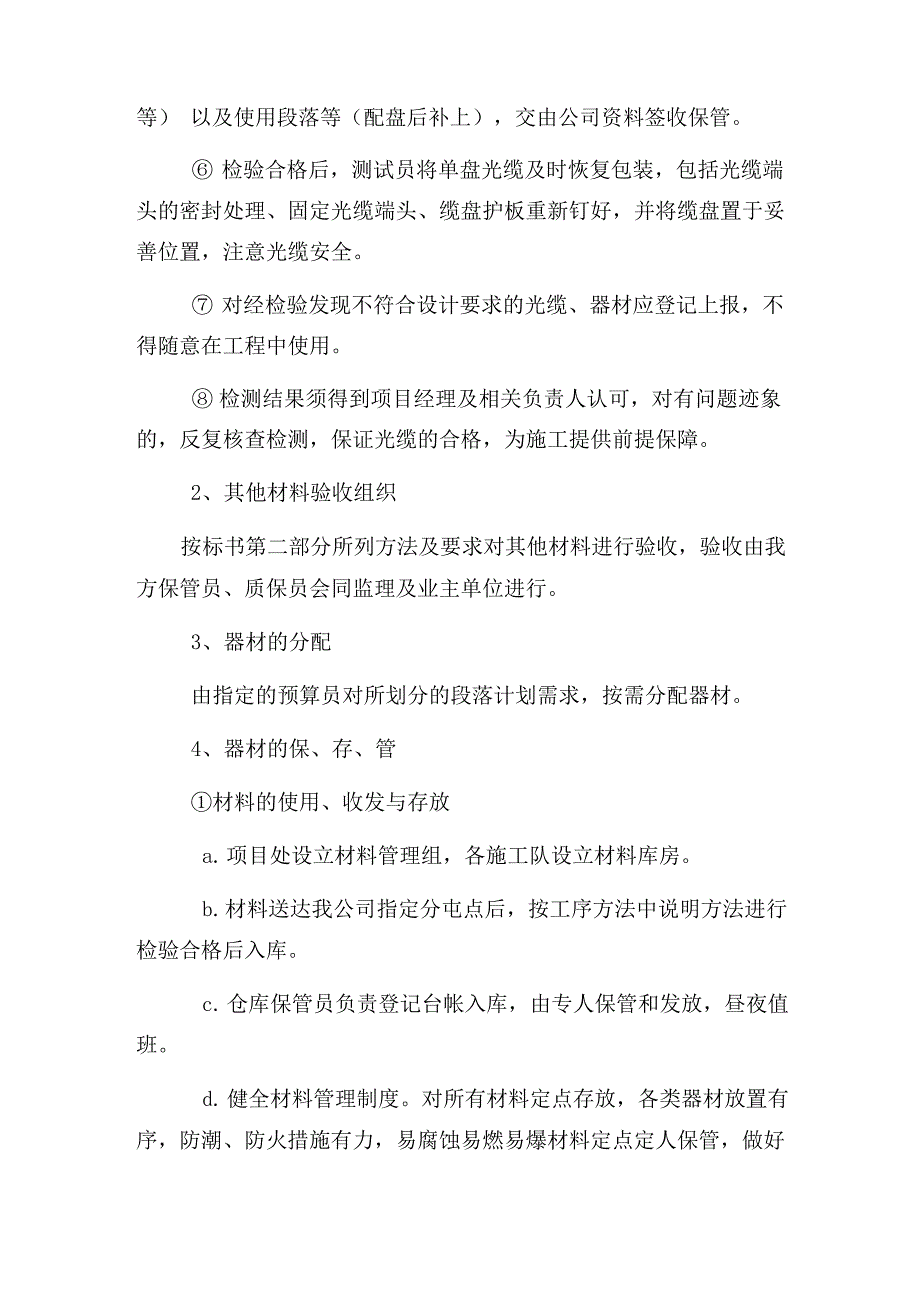 等） 以及使用段落等（配盘后补上），交由公司资料签收保管。

⑥ 检验合格后，测试员将单盘光缆及时恢复包装，包括光缆端头的密封处理、固定光缆端头、缆盘护板重新钉好，并将缆盘置于妥善位置，注意光缆安全。

⑦ 对经检验发现不符合设计要求的光缆、器材应登记上报，不得随意在工程中使用。

⑧ 检测结果须得到项目经理及相关负责人认可，对有问题迹象的，反复核查检测，保证光缆的合格，为施工提供前提保障。

2、其他材料验收组织

按标书第二部分所列方法及要求对其他材料进行验收，验收由我方保管员、质保员会同监理及业主单位进行。

3、器材的分配

由指定的预算员对所划分的段落计划需求，按需分配器材。

4、器材的保、存、管

①材料的使用、收发与存放

a. 项目处设立材料管理组，各施工队设立材料库房。

b. 材料送达我公司指定分屯点后，按工序方法中说明方法进行检验合格后入库。

c. 仓库保管员负责登记台帐入库，由专人保管和发放，昼夜值班。

d. 健全材料管理制度。对所有材料定点存放，各类器材放置有序，防潮、防火措施有力，易腐蚀易燃易爆材料定点定人保管，做好